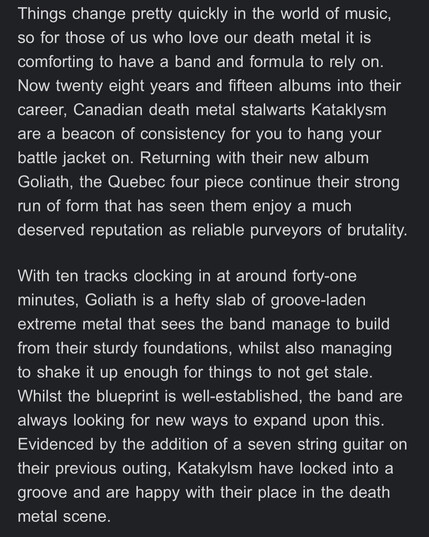 Things change pretty quickly in the world of music, so for those of us who love our death metal it is comforting to have a band and formula to rely on. Now twenty eight years and fifteen albums into their career, Canadian death metal stalwarts Kataklysm are a beacon of consistency for you to hang your battle jacket on. Returning with their new album Goliath, the Quebec four piece continue their strong run of form that has seen them enjoy a much deserved reputation as reliable purveyors of brutality.

With ten tracks clocking in at around forty-one minutes, Goliath is a hefty slab of groove-laden extreme metal that sees the band manage to build from their sturdy foundations, whilst also managing to shake it up enough for things to not get stale. Whilst the blueprint is well-established, the band are always looking for new ways to expand upon this. Evidenced by the addition of a seven string guitar on their previous outing, Katakylsm have locked into a groove and are happy with their place in the death metal scene.